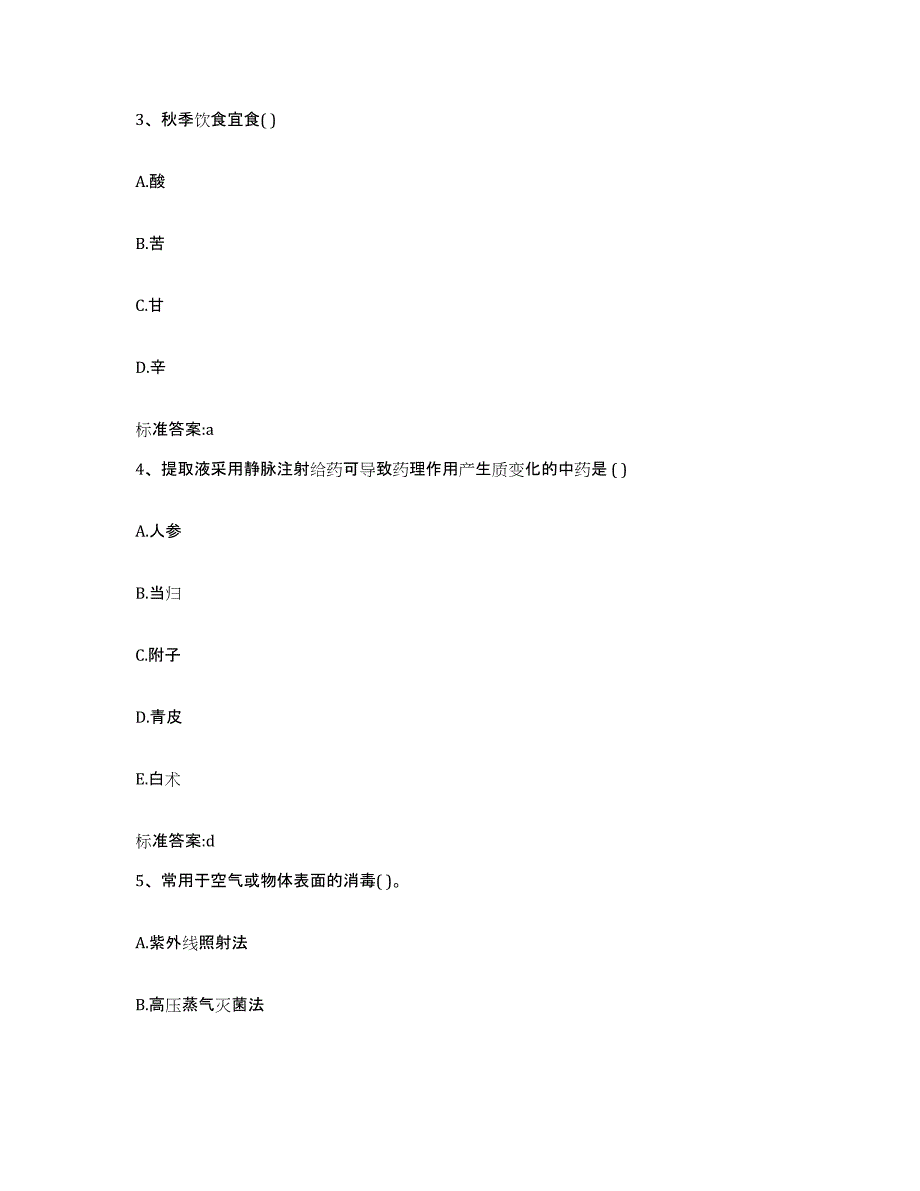 3、秋季饮食宜食( )

A.酸

B.苦

C.甘

D.辛

标准答案:a

4、提取液采用静脉注射给药可导致药理作用产生质变化的中药是 ( )

A.人参

B.当归

C.附子

D.青皮

E.白术

标准答案:d

5、常用于空气或物体表面的消毒( )。

A.紫外线照射法

B.高压蒸气灭菌法